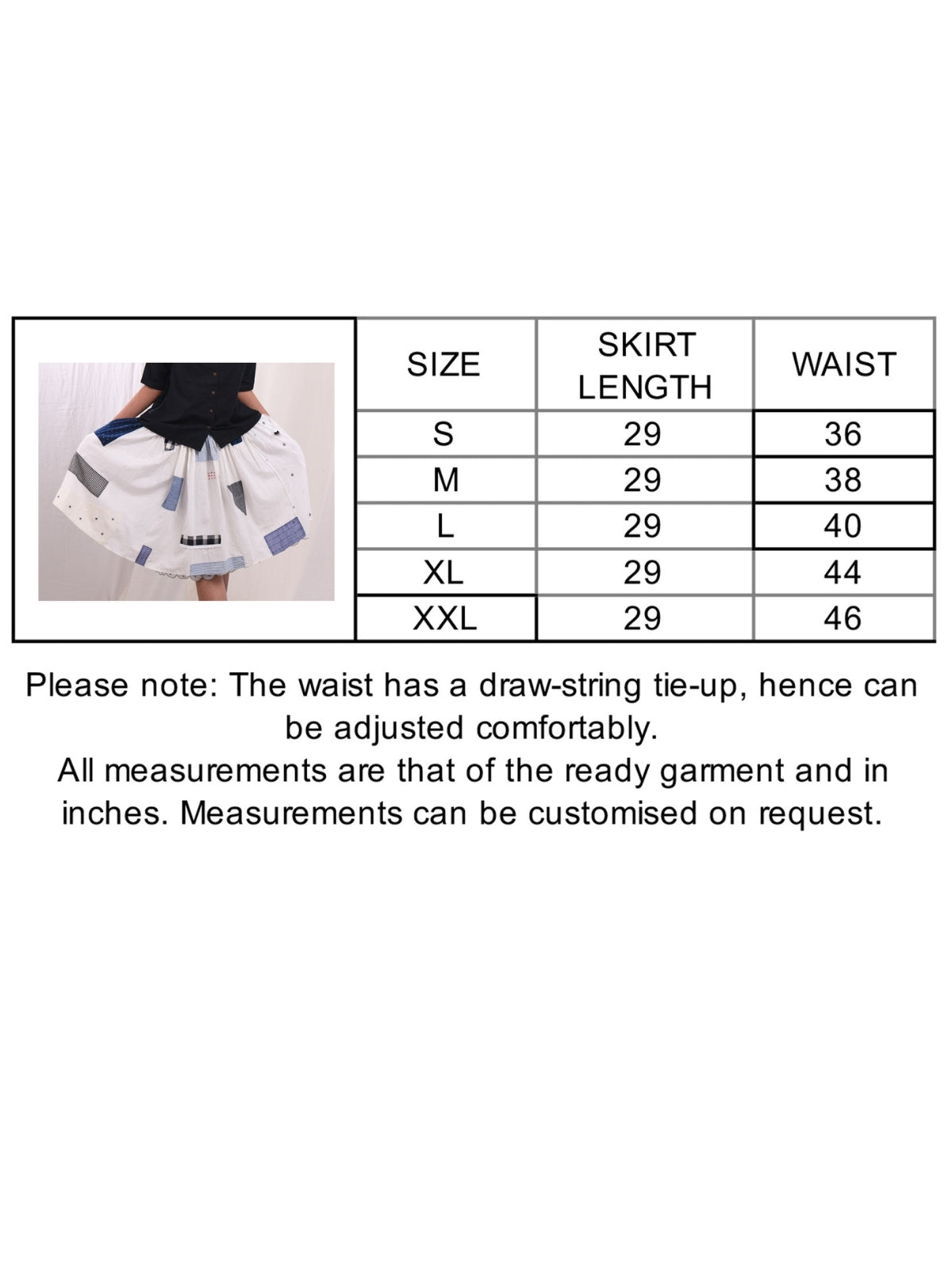 | SIZE | SKIRT LENGTH | WAIST |
|---|---|---|
| S | 29 | 36 |
| M | 29 | 38 |
| L | 29 | 40 |
| XL | 29 | 44 |
| XXL | 29 | 46 |

Please note: The waist has a draw-string tie-up, hence can be adjusted comfortably.

All measurements are that of the ready garment and in inches. Measurements can be customised on request.